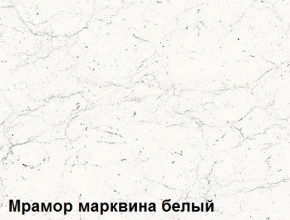 Мрамор марквина белый